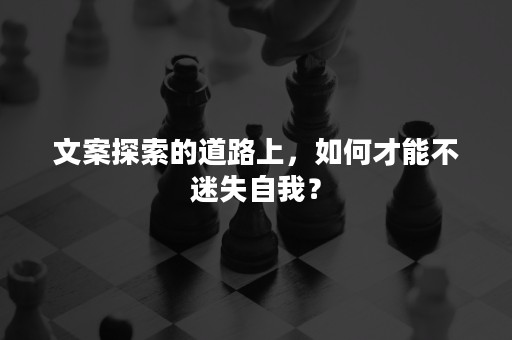 文案探索的道路上，如何才能不迷失自我？